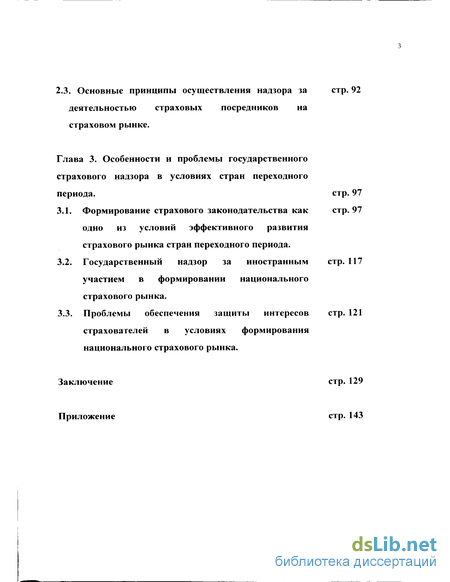 3

2.3. Основные принципы осуществления надзора за деятельностью страховых посредников на страховом рынке. стр. 92

Глава 3. Особенности и проблемы государственного страхового надзора в условиях стран переходного периода. стр. 97

3.1. Формирование страхового законодательства как одно из условий эффективного развития страхового рынка стран переходного периода. стр. 97

3.2. Государственный надзор за иностранным участием в формировании национального страхового рынка. стр. 117

3.3. Проблемы обеспечения защиты интересов страхователей в условиях формирования национального страхового рынка. стр. 121

Заключение стр. 129

Приложение стр. 143

dsLib.net
библиотека диссертаций